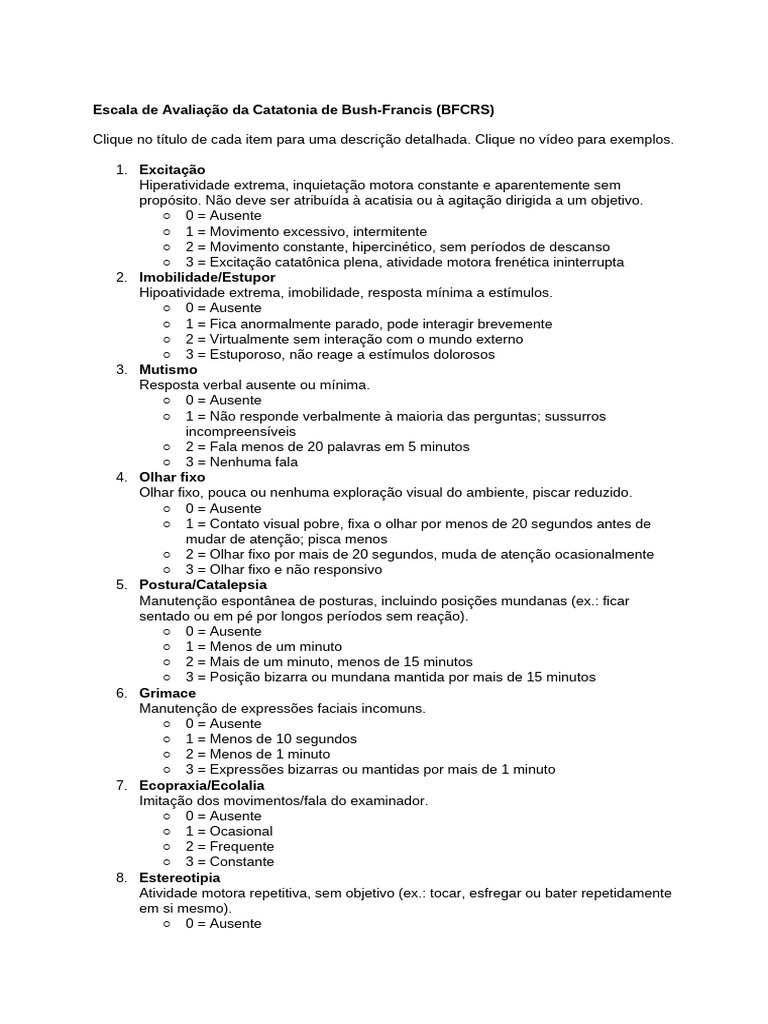 Escala de Avaliação da Catatonia de Bush-Francis (BFCRS)

Clique no título de cada item para uma descrição detalhada. Clique no vídeo para exemplos.

1. Excitação
Hiperatividade extrema, inquietação motora constante e aparentemente sem propósito. Não deve ser atribuída à acatisia ou à agitação dirigida a um objetivo.
○ 0 = Ausente
○ 1 = Movimento excessivo, intermitente
○ 2 = Movimento constante, hipercinético, sem períodos de descanso
○ 3 = Excitação catatônica plena, atividade motora frenética ininterrupta
2. Imobilidade/Estupor
Hipoatividade extrema, imobilidade, resposta mínima a estímulos.
○ 0 = Ausente
○ 1 = Fica anormalmente parado, pode interagir brevemente
○ 2 = Virtualmente sem interação com o mundo externo
○ 3 = Estuporoso, não reage a estímulos dolorosos
3. Mutismo
Resposta verbal ausente ou mínima.
○ 0 = Ausente
○ 1 = Não responde verbalmente à maioria das perguntas; sussurros incompreensíveis
○ 2 = Fala menos de 20 palavras em 5 minutos
○ 3 = Nenhuma fala
4. Olhar fixo
Olhar fixo, pouca ou nenhuma exploração visual do ambiente, piscar reduzido.
○ 0 = Ausente
○ 1 = Contato visual pobre, fixa o olhar por menos de 20 segundos antes de mudar de atenção; pisca menos
○ 2 = Olhar fixo por mais de 20 segundos, muda de atenção ocasionalmente
○ 3 = Olhar fixo e não responsivo
5. Postura/Catalepsia
Manutenção espontânea de posturas, incluindo posições mundanas (ex.: ficar sentado ou em pé por longos períodos sem reação).
○ 0 = Ausente
○ 1 = Menos de um minuto
○ 2 = Mais de um minuto, menos de 15 minutos
○ 3 = Posição bizarra ou mundana mantida por mais de 15 minutos
6. Grimace
Manutenção de expressões faciais incomuns.
○ 0 = Ausente
○ 1 = Menos de 10 segundos
○ 2 = Menos de 1 minuto
○ 3 = Expressões bizarras ou mantidas por mais de 1 minuto
7. Ecopraxia/Ecolalia
Imitação dos movimentos/fala do examinador.
○ 0 = Ausente
○ 1 = Ocasional
○ 2 = Frequente
○ 3 = Constante
8. Estereotipia
Atividade motora repetitiva, sem objetivo (ex.: tocar, esfregar ou bater repetidamente em si mesmo).
○ 0 = Ausente